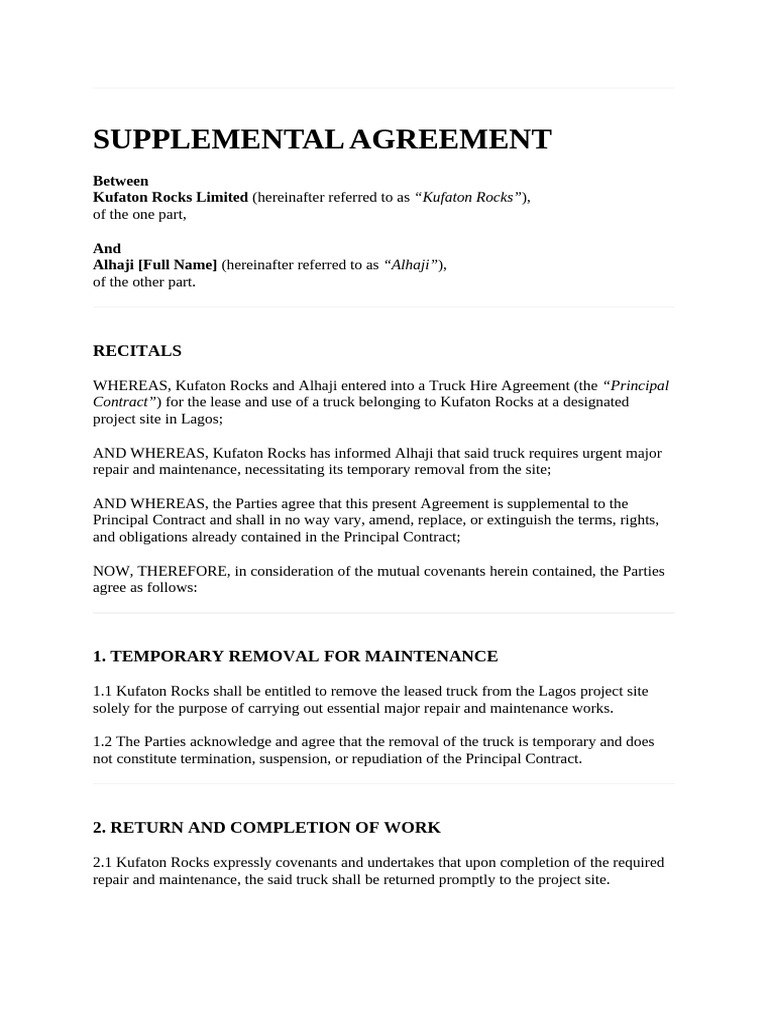 SUPPLEMENTAL AGREEMENT

Between
Kufaton Rocks Limited (hereinafter referred to as "Kufaton Rocks"),
of the one part,

And
Alhaji [Full Name] (hereinafter referred to as "Alhaji"),
of the other part.

RECITALS

WHEREAS, Kufaton Rocks and Alhaji entered into a Truck Hire Agreement (the "Principal Contract") for the lease and use of a truck belonging to Kufaton Rocks at a designated project site in Lagos;

AND WHEREAS, Kufaton Rocks has informed Alhaji that said truck requires urgent major repair and maintenance, necessitating its temporary removal from the site;

AND WHEREAS, the Parties agree that this present Agreement is supplemental to the Principal Contract and shall in no way vary, amend, replace, or extinguish the terms, rights, and obligations already contained in the Principal Contract;

NOW, THEREFORE, in consideration of the mutual covenants herein contained, the Parties agree as follows:

1. TEMPORARY REMOVAL FOR MAINTENANCE

1.1 Kufaton Rocks shall be entitled to remove the leased truck from the Lagos project site solely for the purpose of carrying out essential major repair and maintenance works.

1.2 The Parties acknowledge and agree that the removal of the truck is temporary and does not constitute termination, suspension, or repudiation of the Principal Contract.

2. RETURN AND COMPLETION OF WORK

2.1 Kufaton Rocks expressly covenants and undertakes that upon completion of the required repair and maintenance, the said truck shall be returned promptly to the project site.